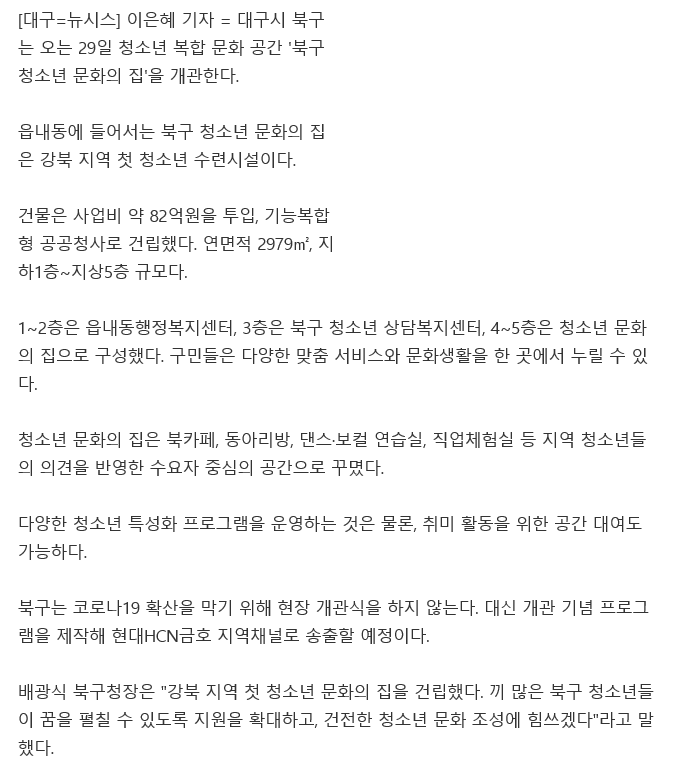 [대구=뉴시스] 이은혜 기자 = 대구시 북구는 오는 29일 청소년 복합 문화 공간 '북구 청소년 문화의 집'을 개관한다.

읍내동에 들어서는 북구 청소년 문화의 집은 강북 지역 첫 청소년 수련시설이다.

건물은 사업비 약 82억원을 투입, 기능복합형 공공청사로 건립했다. 연면적 2979㎡, 지하1층~지상5층 규모다.

1~2층은 읍내동행정복지센터, 3층은 북구 청소년 상담복지센터, 4~5층은 청소년 문화의 집으로 구성했다. 구민들은 다양한 맞춤 서비스와 문화생활을 한 곳에서 누릴 수 있다.

청소년 문화의 집은 북카페, 동아리방, 댄스·보컬 연습실, 직업체험실 등 지역 청소년들의 의견을 반영한 수요자 중심의 공간으로 꾸몄다.

다양한 청소년 특성화 프로그램을 운영하는 것은 물론, 취미 활동을 위한 공간 대여도 가능하다.

북구는 코로나19 확산을 막기 위해 현장 개관식을 하지 않는다. 대신 개관 기념 프로그램을 제작해 현대HCN금호 지역채널로 송출할 예정이다.

배광식 북구청장은 "강북 지역 첫 청소년 문화의 집을 건립했다. 끼 많은 북구 청소년들이 꿈을 펼칠 수 있도록 지원을 확대하고, 건전한 청소년 문화 조성에 힘쓰겠다"라고 말했다.